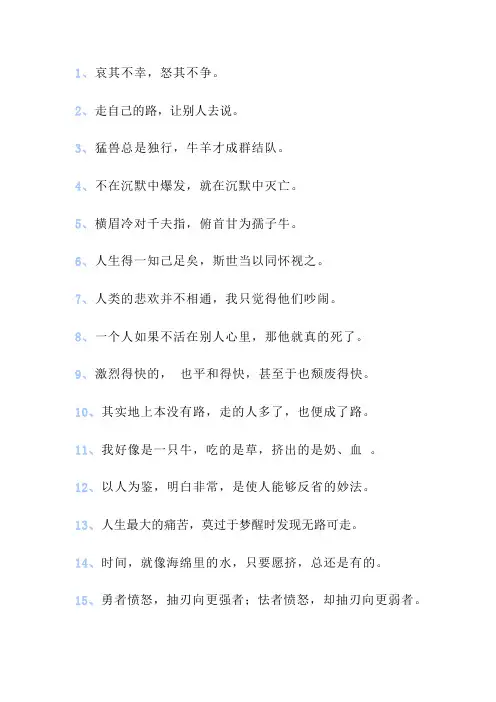 1、哀其不幸，怒其不争。

2、走自己的路，让别人去说。

3、猛兽总是独行，牛羊才成群结队。

4、不在沉默中爆发，就在沉默中灭亡。

5、横眉冷对千夫指，俯首甘为孺子牛。

6、人生得一知己足矣，斯世当以同怀视之。

7、人类的悲欢并不相通，我只觉得他们吵闹。

8、一个人如果不活在别人心里，那他就真的死了。

9、激烈得快的， 也平和得快，甚至于也颓废得快。

10、其实地上本没有路，走的人多了，也便成了路。

11、我好像是一只牛，吃的是草，挤出的是奶、血 。

12、以人为鉴，明白非常，是使人能够反省的妙法。

13、人生最大的痛苦，莫过于梦醒时发现无路可走。

14、时间，就像海绵里的水，只要愿挤，总还是有的。

15、勇者愤怒，抽刃向更强者；怯者愤怒，却抽刃向更弱者。